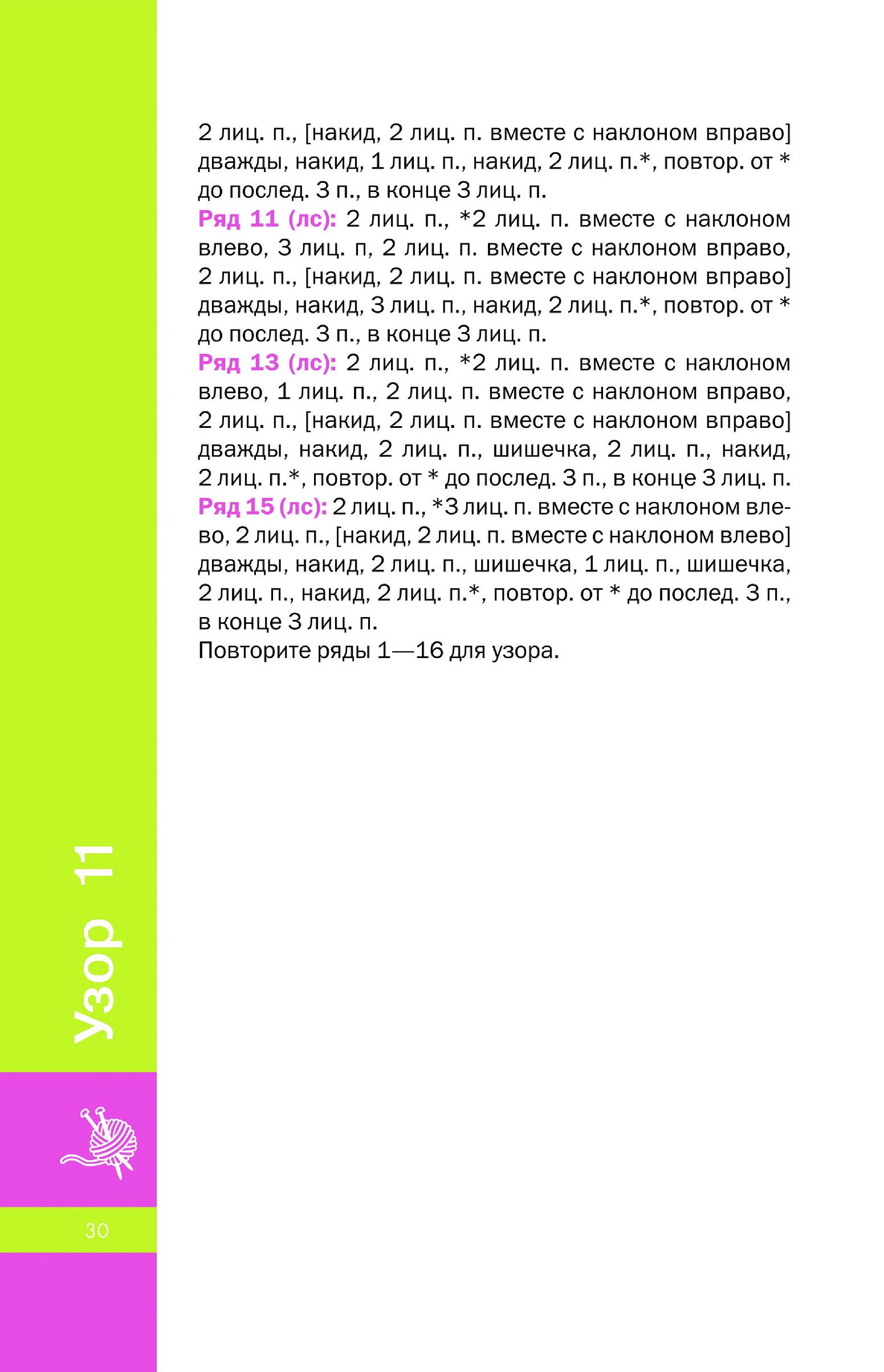 2 лиц. п., [накид, 2 лиц. п. вместе с наклоном вправо] дважды, накид, 1 лиц. п., накид, 2 лиц. п.*, повтор. от * до послед. 3 п., в конце 3 лиц. п.

Ряд 11 (лс): 2 лиц. п., *2 лиц. п. вместе с наклоном влево, 3 лиц. п, 2 лиц. п. вместе с наклоном вправо, 2 лиц. п., [накид, 2 лиц. п. вместе с наклоном вправо] дважды, накид, 3 лиц. п., накид, 2 лиц. п.*, повтор. от * до послед. 3 п., в конце 3 лиц. п.

Ряд 13 (лс): 2 лиц. п., *2 лиц. п. вместе с наклоном влево, 1 лиц. п., 2 лиц. п. вместе с наклоном вправо, 2 лиц. п., [накид, 2 лиц. п. вместе с наклоном вправо] дважды, накид, 2 лиц. п., шишечка, 2 лиц. п., накид, 2 лиц. п.*, повтор. от * до послед. 3 п., в конце 3 лиц. п.

Ряд 15 (лс): 2 лиц. п., *3 лиц. п. вместе с наклоном влево, 2 лиц. п., [накид, 2 лиц. п. вместе с наклоном влево] дважды, накид, 2 лиц. п., шишечка, 1 лиц. п., шишечка, 2 лиц. п., накид, 2 лиц. п.*, повтор. от * до послед. 3 п., в конце 3 лиц. п.

Повторите ряды 1—16 для узора.

Узор 11

30